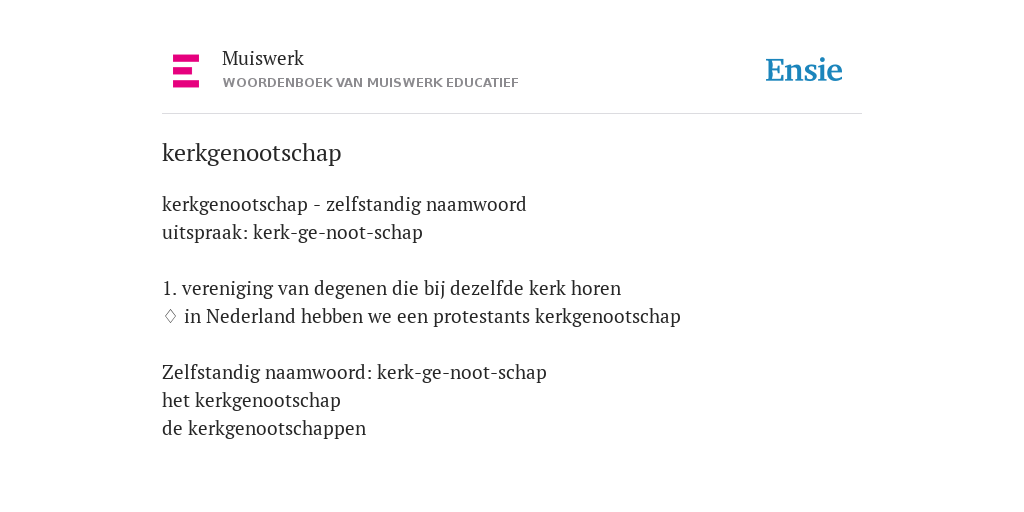 Muiswerk
WOORDENBOEK VAN MUISWERK EDUCATIEF

Ensie

kerkgenootschap

kerkgenootschap - zelfstandig naamwoord
uitspraak: kerk-ge-noot-schap

1. vereniging van degenen die bij dezelfde kerk horen
♢ in Nederland hebben we een protestants kerkgenootschap

Zelfstandig naamwoord: kerk-ge-noot-schap
het kerkgenootschap
de kerkgenootschappen